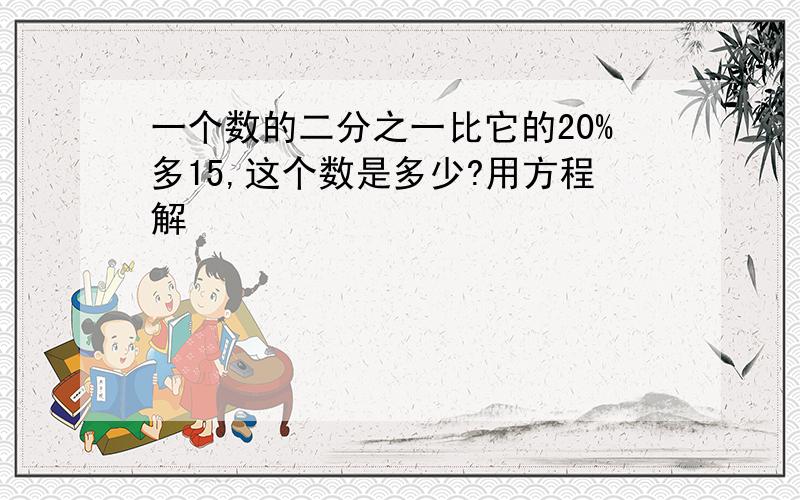 一个数的二分之一比它的20%多15,这个数是多少?用方程解